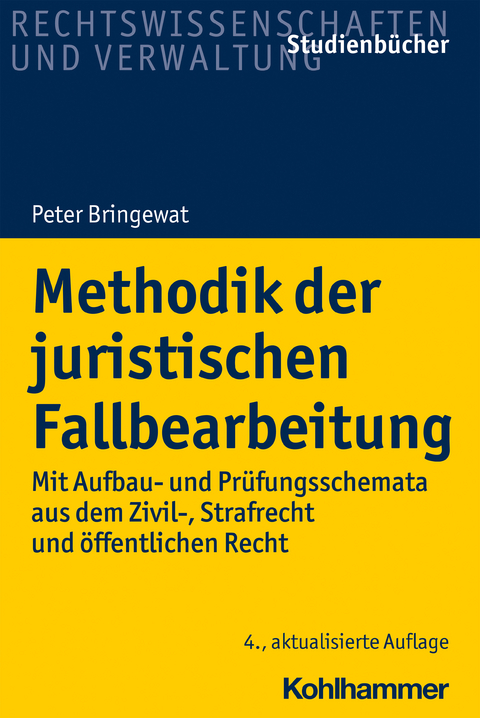 RECHTSWISSENSCHAFTEN UND VERWALTUNG

Studienbücher

Peter Bringewat

Methodik der juristischen Fallbearbeitung

Mit Aufbau- und Prüfungsschemata aus dem Zivil-, Strafrecht und öffentlichen Recht

4., aktualisierte Auflage

Kohlhammer